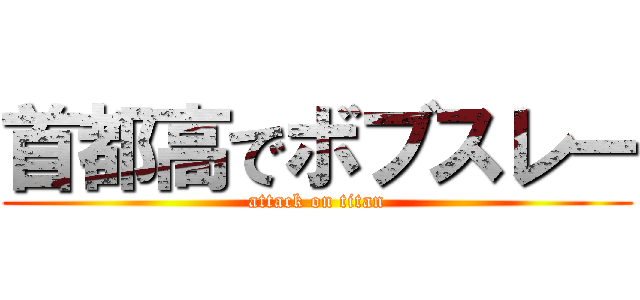 首都高でボブスレー
attack on titan